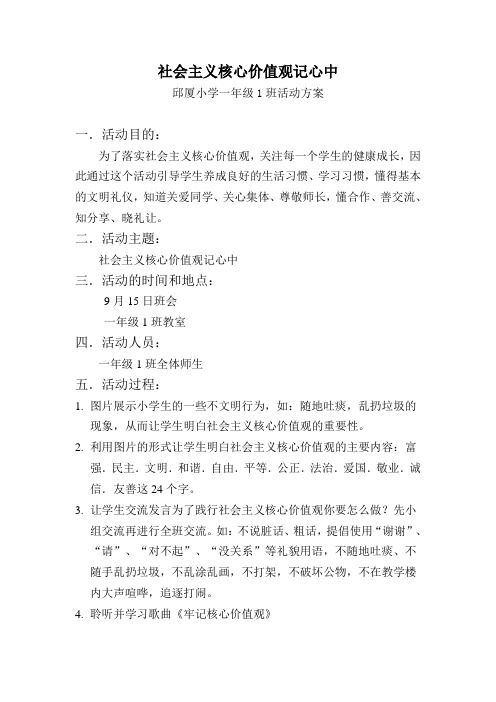 社会主义核心价值观记心中

邱厦小学一年级 1 班活动方案

一．活动目的：

为了落实社会主义核心价值观，关注每一个学生的健康成长，因此通过这个活动引导学生养成良好的生活习惯、学习习惯，懂得基本的文明礼仪，知道关爱同学、关心集体、尊敬师长，懂合作、善交流、知分享、晓礼让。

二．活动主题：

社会主义核心价值观记心中

三．活动的时间和地点：

9 月 15 日班会

一年级 1 班教室

四．活动人员：

一年级 1 班全体师生

五．活动过程：

1. 图片展示小学生的一些不文明行为，如：随地吐痰，乱扔垃圾的现象，从而让学生明白社会主义核心价值观的重要性。

2. 利用图片的形式让学生明白社会主义核心价值观的主要内容：富强．民主．文明．和谐．自由．平等．公正．法治．爱国．敬业．诚信．友善这 24 个字。

3. 让学生交流发言为了践行社会主义核心价值观你要怎么做？先小组交流再进行全班交流。如：不说脏话、粗话，提倡使用“谢谢”、“请”、“对不起”、“没关系”等礼貌用语，不随地吐痰、不随手乱扔垃圾，不乱涂乱画，不打架，不破坏公物，不在教学楼内大声喧哗，追逐打闹。

4. 聆听并学习歌曲《牢记核心价值观》